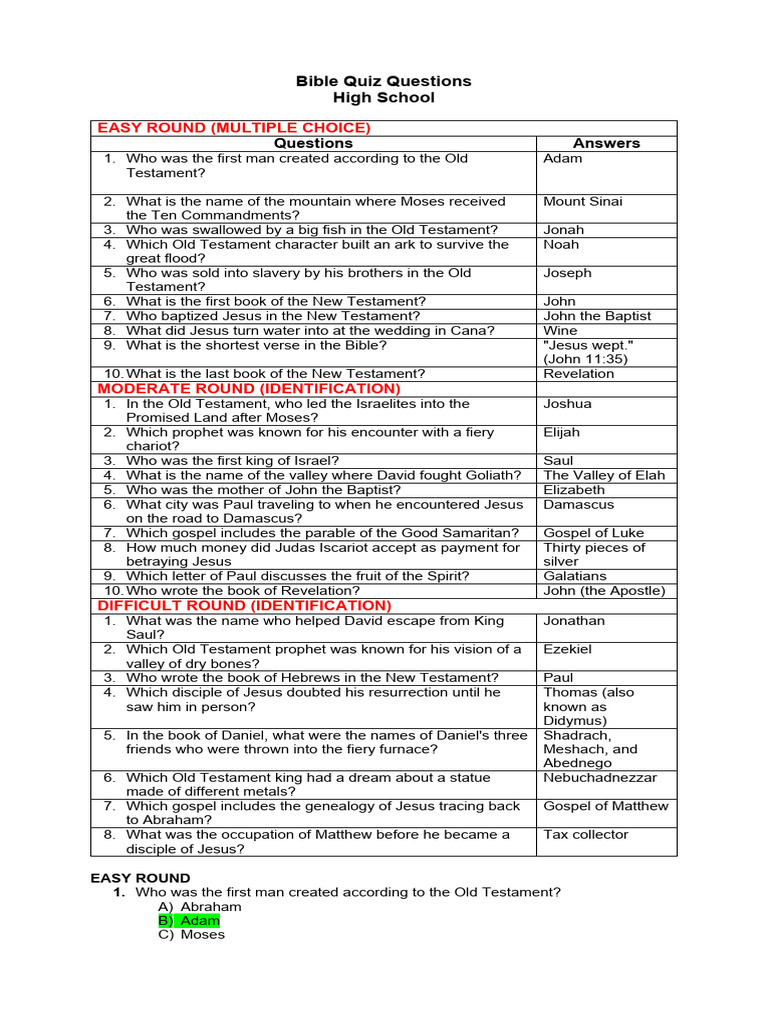 Bible Quiz Questions
High School

| EASY ROUND (MULTIPLE CHOICE) | |
|---|---|
| Questions | Answers |
| 1. Who was the first man created according to the Old Testament? | Adam |
| 2. What is the name of the mountain where Moses received the Ten Commandments? | Mount Sinai |
| 3. Who was swallowed by a big fish in the Old Testament? | Jonah |
| 4. Which Old Testament character built an ark to survive the great flood? | Noah |
| 5. Who was sold into slavery by his brothers in the Old Testament? | Joseph |
| 6. What is the first book of the New Testament? | John |
| 7. Who baptized Jesus in the New Testament? | John the Baptist |
| 8. What did Jesus turn water into at the wedding in Cana? | Wine |
| 9. What is the shortest verse in the Bible? | "Jesus wept." (John 11:35) |
| 10. What is the last book of the New Testament? | Revelation |
| MODERATE ROUND (IDENTIFICATION) | |
| 1. In the Old Testament, who led the Israelites into the Promised Land after Moses? | Joshua |
| 2. Which prophet was known for his encounter with a fiery chariot? | Elijah |
| 3. Who was the first king of Israel? | Saul |
| 4. What is the name of the valley where David fought Goliath? | The Valley of Elah |
| 5. Who was the mother of John the Baptist? | Elizabeth |
| 6. What city was Paul traveling to when he encountered Jesus on the road to Damascus? | Damascus |
| 7. Which gospel includes the parable of the Good Samaritan? | Gospel of Luke |
| 8. How much money did Judas Iscariot accept as payment for betraying Jesus | Thirty pieces of silver |
| 9. Which letter of Paul discusses the fruit of the Spirit? | Galatians |
| 10. Who wrote the book of Revelation? | John (the Apostle) |
| DIFFICULT ROUND (IDENTIFICATION) | |
| 1. What was the name who helped David escape from King Saul? | Jonathan |
| 2. Which Old Testament prophet was known for his vision of a valley of dry bones? | Ezekiel |
| 3. Who wrote the book of Hebrews in the New Testament? | Paul |
| 4. Which disciple of Jesus doubted his resurrection until he saw him in person? | Thomas (also known as Didymus) |
| 5. In the book of Daniel, what were the names of Daniel's three friends who were thrown into the fiery furnace? | Shadrach, Meshach, and Abednego |
| 6. Which Old Testament king had a dream about a statue made of different metals? | Nebuchadnezzar |
| 7. Which gospel includes the genealogy of Jesus tracing back to Abraham? | Gospel of Matthew |
| 8. What was the occupation of Matthew before he became a disciple of Jesus? | Tax collector |

EASY ROUND
1. Who was the first man created according to the Old Testament?
A) Abraham
B) Adam
C) Moses